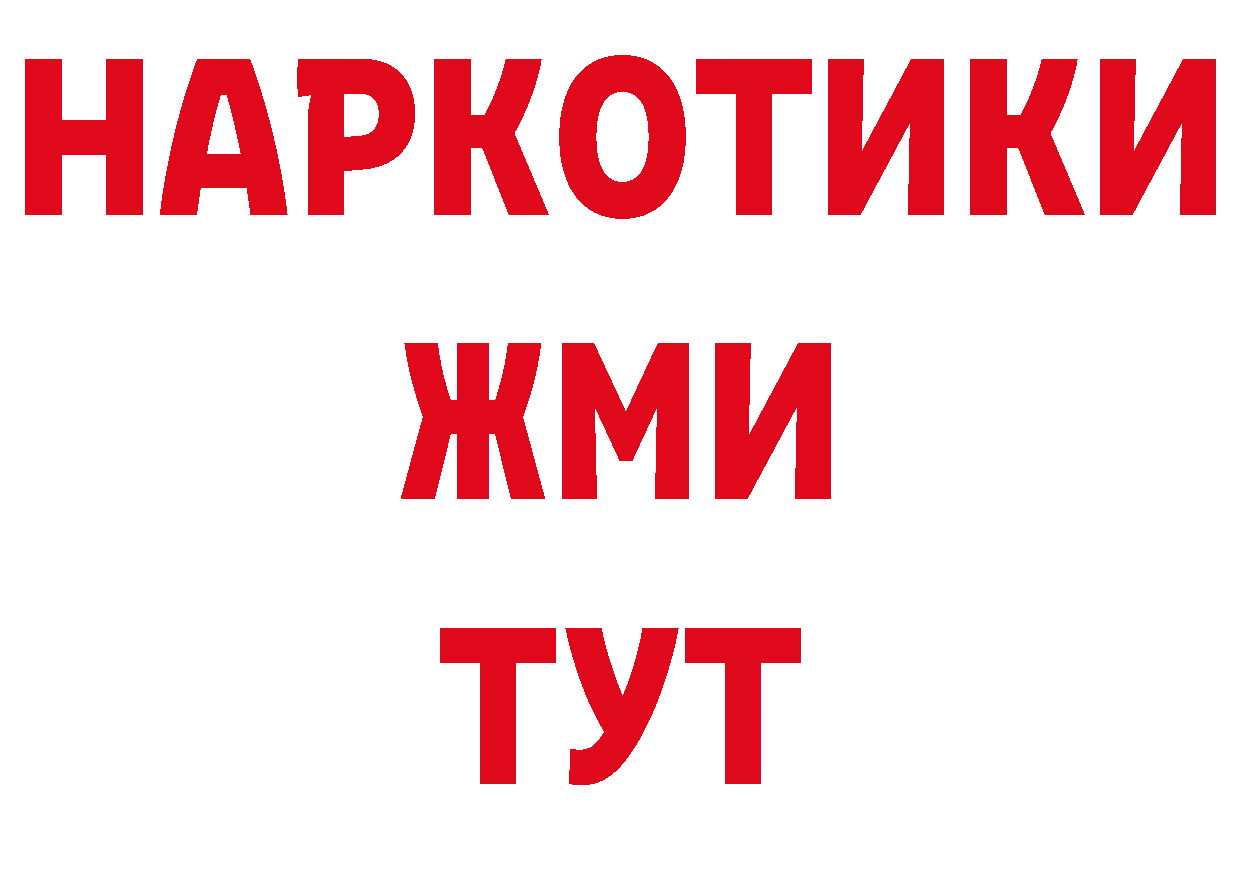 НАРКОТИКИ
ЖМИ
ТУТ